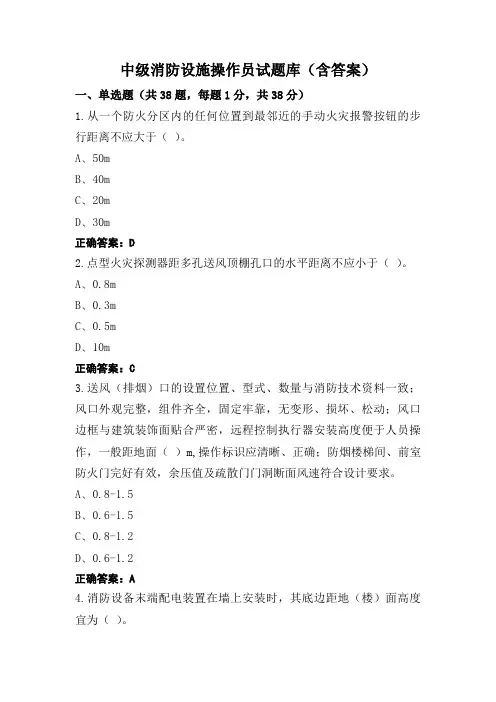 中级消防设施操作员试题库（含答案）

一、单选题（共38题，每题1分，共38分）

1.从一个防火分区内的任何位置到最邻近的手动火灾报警按钮的步行距离不应大于（ ）。

A、50m

B、40m

C、20m

D、30m

正确答案：D

2.点型火灾探测器距多孔送风顶棚孔口的水平距离不应小于（ ）。

A、0.8m

B、0.3m

C、0.5m

D、10m

正确答案：C

3.送风（排烟）口的设置位置、型式、数量与消防技术资料一致；风口外观完整，组件齐全，固定牢靠，无变形、损坏、松动；风口边框与建筑装饰面贴合严密，远程控制执行器安装高度便于人员操作，一般距地面（ ）m，操作标识应清晰、正确；防烟楼梯间、前室防火门完好有效，余压值及疏散门门洞断面风速符合设计要求。

A、0.8-1.5

B、0.6-1.5

C、0.8-1.2

D、0.6-1.2

正确答案：A

4.消防设备末端配电装置在墙上安装时，其底边距地（楼）面高度宜为（ ）。